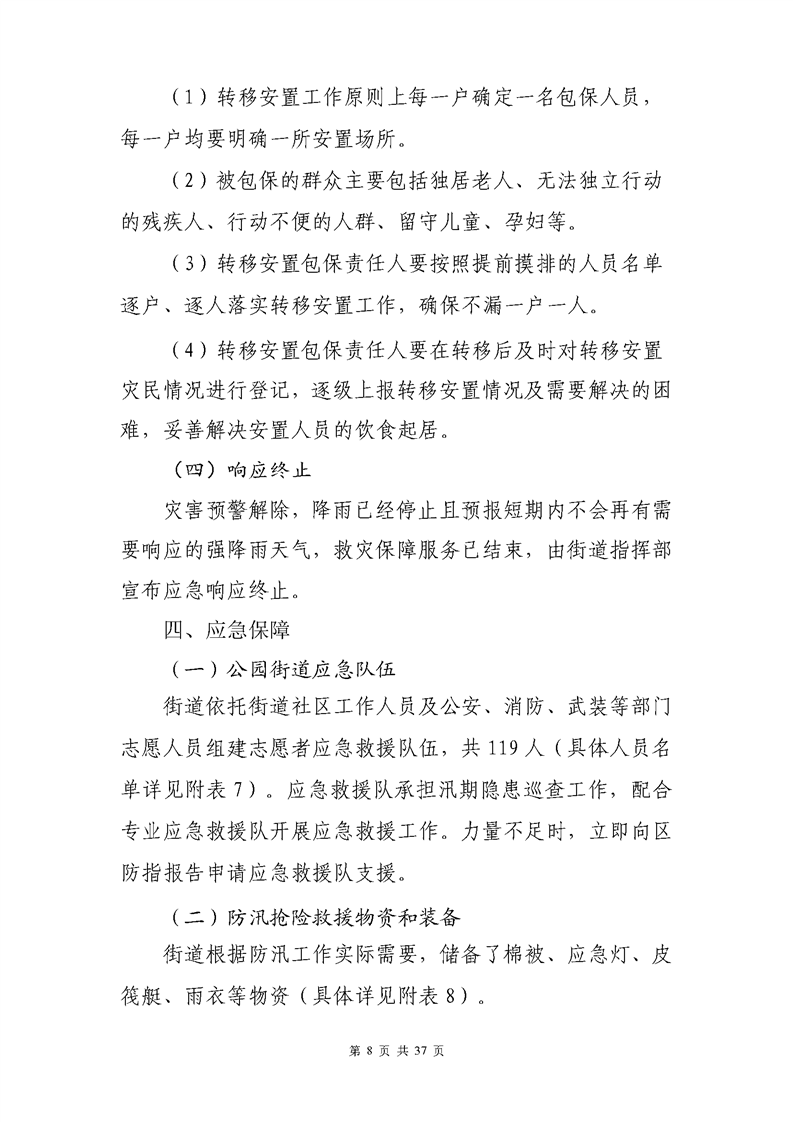 （1）转移安置工作原则上每一户确定一名包保人员，每一户均要明确一所安置场所。

（2）被包保的群众主要包括独居老人、无法独立行动的残疾人、行动不便的人群、留守儿童、孕妇等。

（3）转移安置包保责任人要按照提前摸排的人员名单逐户、逐人落实转移安置工作，确保不漏一户一人。

（4）转移安置包保责任人要在转移后及时对转移安置灾民情况进行登记，逐级上报转移安置情况及需要解决的困难，妥善解决安置人员的饮食起居。

（四）响应终止

灾害预警解除，降雨已经停止且预报短期内不会再有需要响应的强降雨天气，救灾保障服务已结束，由街道指挥部宣布应急响应终止。

四、应急保障

（一）公园街道应急队伍

街道依托街道社区工作人员及公安、消防、武装等部门志愿人员组建志愿者应急救援队伍，共119人（具体人员名单详见附表7）。应急救援队承担汛期隐患巡查工作，配合专业应急救援队开展应急救援工作。力量不足时，立即向区防指报告申请应急救援队支援。

（二）防汛抢险救援物资和装备

街道根据防汛工作实际需要，储备了棉被、应急灯、皮筏艇、雨衣等物资（具体详见附表8）。

第8页 共37页